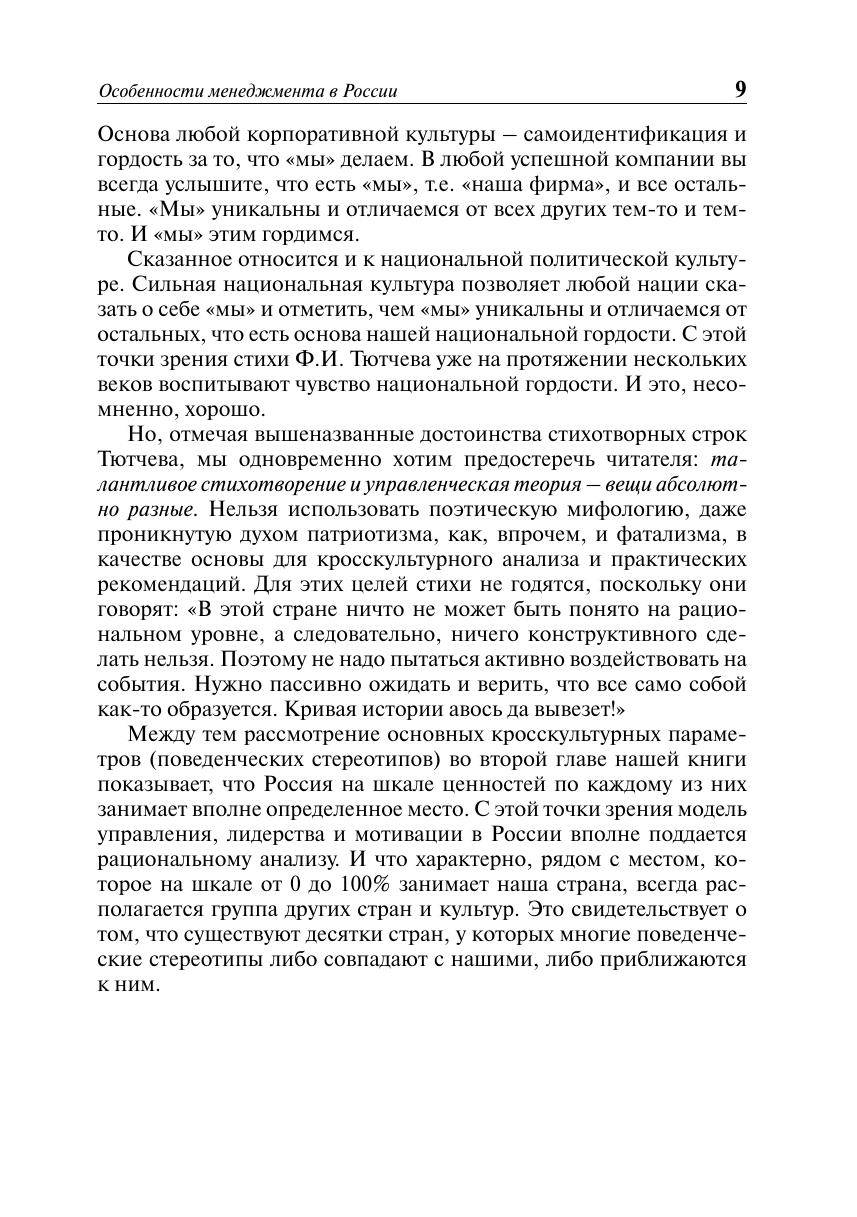 Особенности менеджмента в России 9

Основа любой корпоративной культуры — самоидентификация и гордость за то, что «мы» делаем. В любой успешной компании вы всегда услышите, что есть «мы», т.е. «наша фирма», и все остальные. «Мы» уникальны и отличаемся от всех других тем-то и тем-то. И «мы» этим гордимся.

Сказанное относится и к национальной политической культуре. Сильная национальная культура позволяет любой нации сказать о себе «мы» и отметить, чем «мы» уникальны и отличаемся от остальных, что есть основа нашей национальной гордости. С этой точки зрения стихи Ф.И. Тютчева уже на протяжении нескольких веков воспитывают чувство национальной гордости. И это, несомненно, хорошо.

Но, отмечая вышеназванные достоинства стихотворных строк Тютчева, мы одновременно хотим предостеречь читателя: талантливое стихотворение и управленческая теория — вещи абсолютно разные. Нельзя использовать поэтическую мифологию, даже проникнутую духом патриотизма, как, впрочем, и фатализма, в качестве основы для кросскультурного анализа и практических рекомендаций. Для этих целей стихи не годятся, поскольку они говорят: «В этой стране ничто не может быть понято на рациональном уровне, а следовательно, ничего конструктивного сделать нельзя. Поэтому не надо пытаться активно воздействовать на события. Нужно пассивно ожидать и верить, что все само собой как-то образуется. Кривая истории авось да вывезет!»

Между тем рассмотрение основных кросскультурных параметров (поведенческих стереотипов) во второй главе нашей книги показывает, что Россия на шкале ценностей по каждому из них занимает вполне определенное место. С этой точки зрения модель управления, лидерства и мотивации в России вполне поддается рациональному анализу. И что характерно, рядом с местом, которое на шкале от 0 до 100% занимает наша страна, всегда располагается группа других стран и культур. Это свидетельствует о том, что существуют десятки стран, у которых многие поведенческие стереотипы либо совпадают с нашими, либо приближаются к ним.